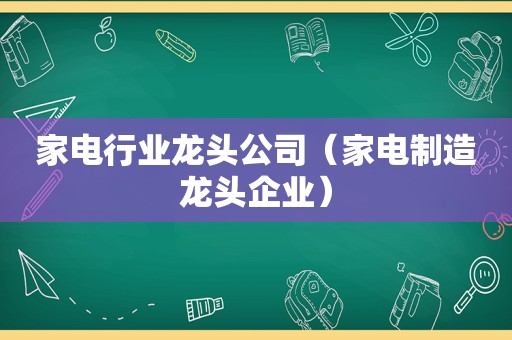 家电行业龙头公司（家电制造龙头企业）